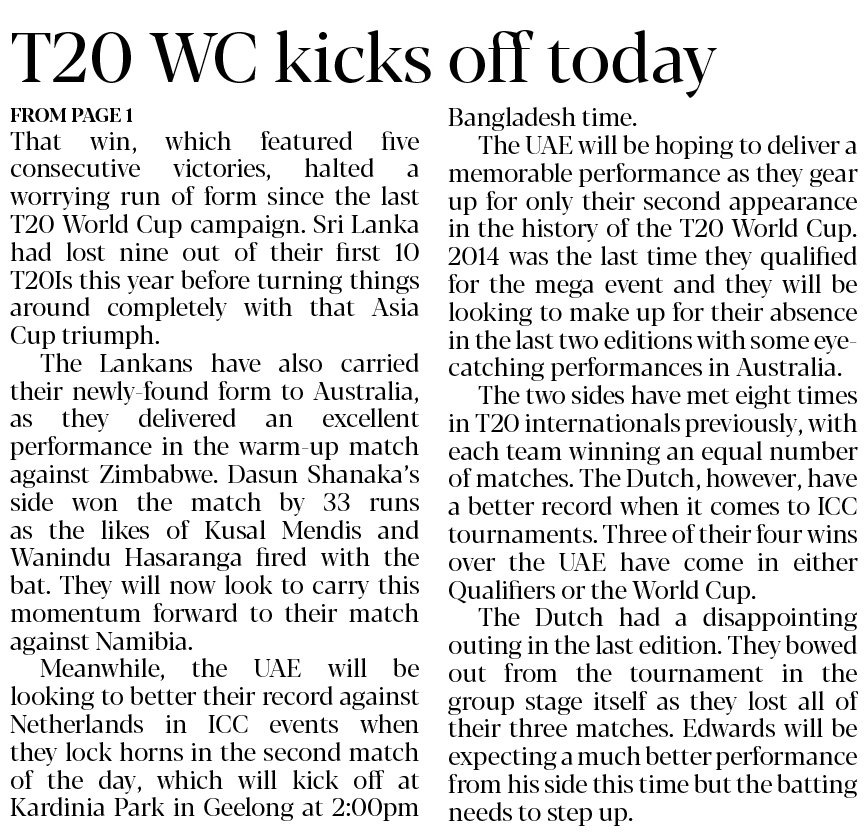 T20 WC kicks off today

FROM PAGE 1
That win, which featured five consecutive victories, halted a worrying run of form since the last T20 World Cup campaign. Sri Lanka had lost nine out of their first 10 T20Is this year before turning things around completely with that Asia Cup triumph.

The Lankans have also carried their newly-found form to Australia, as they delivered an excellent performance in the warm-up match against Zimbabwe. Dasun Shanaka's side won the match by 33 runs as the likes of Kusal Mendis and Wanindu Hasaranga fired with the bat. They will now look to carry this momentum forward to their match against Namibia.

Meanwhile, the UAE will be looking to better their record against Netherlands in ICC events when they lock horns in the second match of the day, which will kick off at Kardinia Park in Geelong at 2:00pm Bangladesh time.

The UAE will be hoping to deliver a memorable performance as they gear up for only their second appearance in the history of the T20 World Cup. 2014 was the last time they qualified for the mega event and they will be looking to make up for their absence in the last two editions with some eye-catching performances in Australia.

The two sides have met eight times in T20 internationals previously, with each team winning an equal number of matches. The Dutch, however, have a better record when it comes to ICC tournaments. Three of their four wins over the UAE have come in either Qualifiers or the World Cup.

The Dutch had a disappointing outing in the last edition. They bowed out from the tournament in the group stage itself as they lost all of their three matches. Edwards will be expecting a much better performance from his side this time but the batting needs to step up.